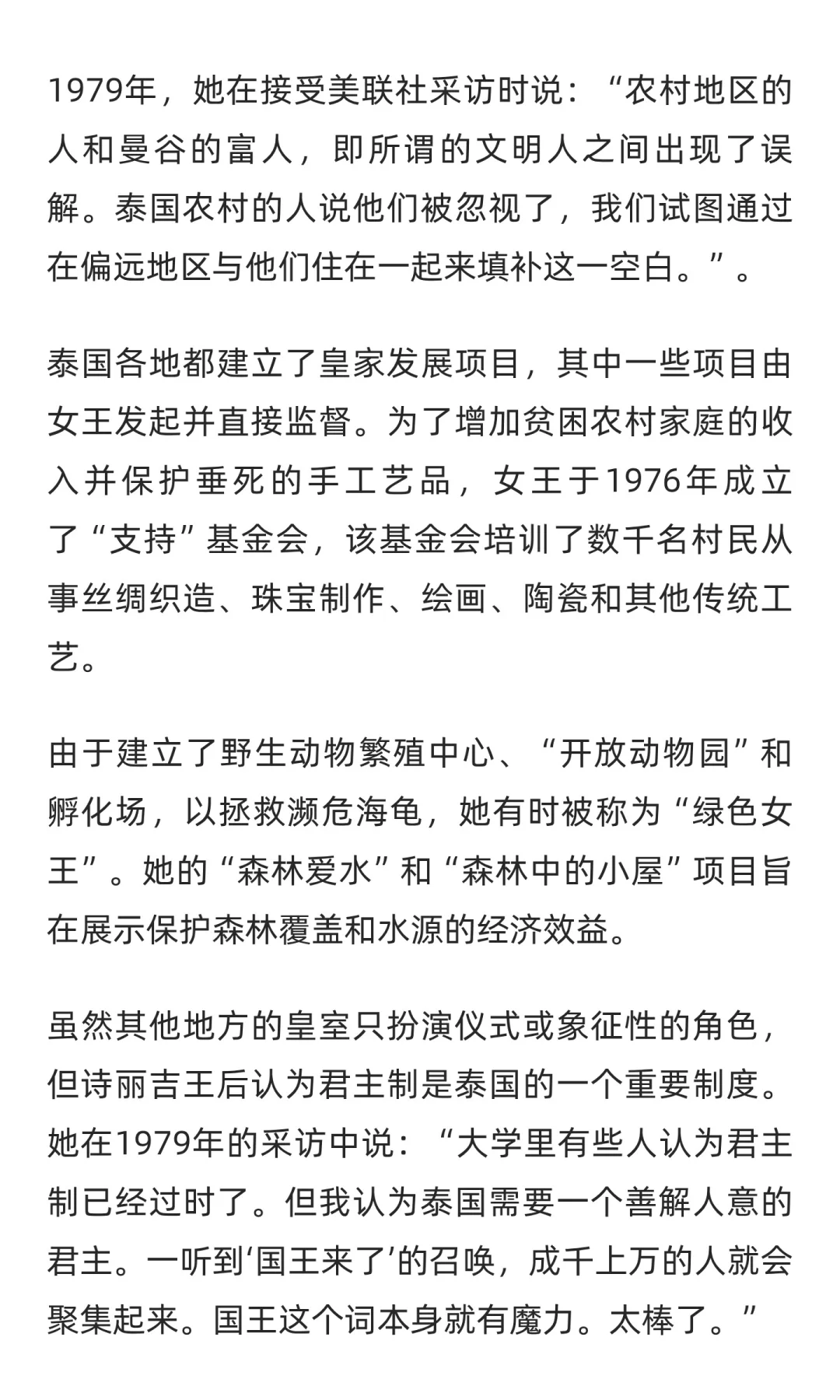 1979年，她在接受美联社采访时说：“农村地区的人和曼谷的富人，即所谓的文明人之间出现了误解。泰国农村的人说他们被忽视了，我们试图通过在偏远地区与他们住在一起来填补这一空白。”。

泰国各地都建立了皇家发展项目，其中一些项目由女王发起并直接监督。为了增加贫困农村家庭的收入并保护垂死的手工艺品，女王于1976年成立了“支持”基金会，该基金会培训了数千名村民从事丝绸织造、珠宝制作、绘画、陶瓷和其他传统工艺。

由于建立了野生动物繁殖中心、“开放动物园”和孵化场，以拯救濒危海龟，她有时被称为“绿色女王”。她的“森林爱水”和“森林中的小屋”项目旨在展示保护森林覆盖和水源的经济效益。

虽然其他地方的皇室只扮演仪式或象征性的角色，但诗丽吉王后认为君主制是泰国的一个重要制度。她在1979年的采访中说：“大学里有些人认为君主制已经过时了。但我认为泰国需要一个善解人意的君主。一听到‘国王来了’的召唤，成千上万的人就会聚集起来。国王这个词本身就有魔力。太棒了。”